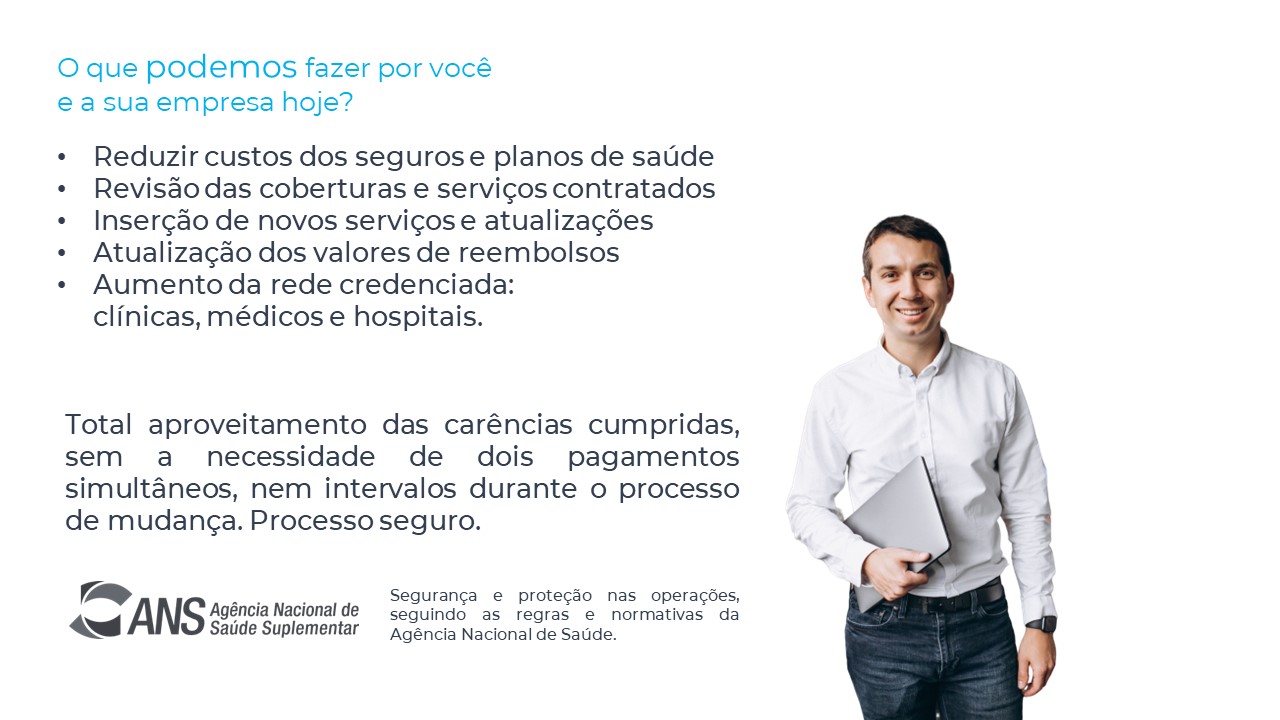 O que podemos fazer por você
e a sua empresa hoje?

• Reduzir custos dos seguros e planos de saúde
• Revisão das coberturas e serviços contratados
• Inserção de novos serviços e atualizações
• Atualização dos valores de reembolsos
• Aumento da rede credenciada:
clínicas, médicos e hospitais.

Total aproveitamento das carências cumpridas, sem a necessidade de dois pagamentos simultâneos, nem intervalos durante o processo de mudança. Processo seguro.

ANS Agência Nacional de Saúde Suplementar

Segurança e proteção nas operações, seguindo as regras e normativas da Agência Nacional de Saúde.